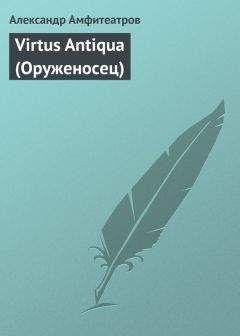 Александр Амфитеатров

Virtus Antiqua (Оруженосец)